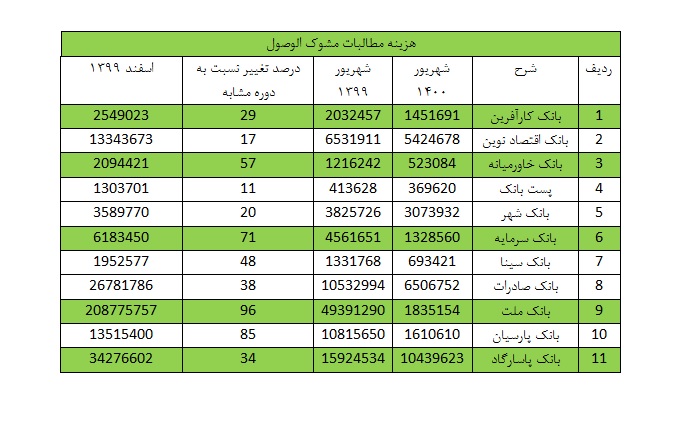 هزینه مطالبات مشوک الوصول

| ردیف | شرح | شهریور ۱۴۰۰ | شهریور ۱۳۹۹ | درصد تغییر نسبت به دوره مشابه | اسفند ۱۳۹۹ |
|---|---|---|---|---|---|
| 1 | بانک کارآفرین | 1451691 | 2032457 | 29 | 2549023 |
| 2 | بانک اقتصاد نوین | 5424678 | 6531911 | 17 | 13343673 |
| 3 | بانک خاورمیانه | 523084 | 1216242 | 57 | 2094421 |
| 4 | پست بانک | 369620 | 413628 | 11 | 1303701 |
| 5 | بانک شهر | 3073932 | 3825726 | 20 | 3589770 |
| 6 | بانک سرمایه | 1328560 | 4561651 | 71 | 6183450 |
| 7 | بانک سینا | 693421 | 1331768 | 48 | 1952577 |
| 8 | بانک صادرات | 6506752 | 10532994 | 38 | 26781786 |
| 9 | بانک ملت | 1835154 | 49391290 | 96 | 208775757 |
| 10 | بانک پارسیان | 1610610 | 10815650 | 85 | 13515400 |
| 11 | بانک پاسارگاد | 10439623 | 15924534 | 34 | 34276602 |